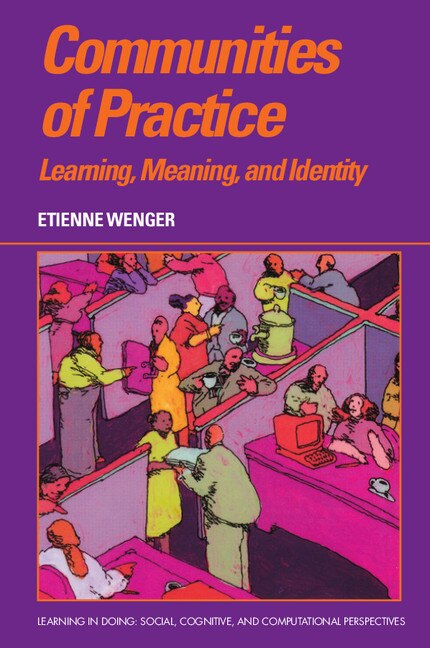 Communities of Practice

Learning, Meaning, and Identity

ETIENNE WENGER

LEARNING IN DOING: SOCIAL, COGNITIVE, AND COMPUTATIONAL PERSPECTIVES